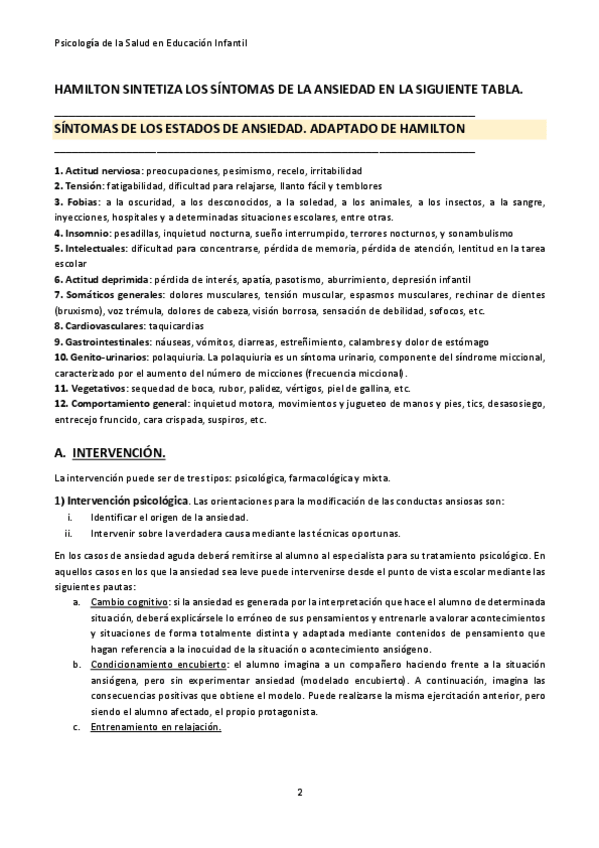 Psicología de la Salud en Educación Infantil

HAMILTON SINTETIZA LOS SÍNTOMAS DE LA ANSIEDAD EN LA SIGUIENTE TABLA.

SÍNTOMAS DE LOS ESTADOS DE ANSIEDAD. ADAPTADO DE HAMILTON

1. Actitud nerviosa: preocupaciones, pesimismo, recelo, irritabilidad
2. Tensión: fatigabilidad, dificultad para relajarse, llanto fácil y temblores
3. Fobias: a la oscuridad, a los desconocidos, a la soledad, a los animales, a los insectos, a la sangre, inyecciones, hospitales y a determinadas situaciones escolares, entre otras.
4. Insomnio: pesadillas, inquietud nocturna, sueño interrumpido, terrores nocturnos, y sonambulismo
5. Intelectuales: dificultad para concentrarse, pérdida de memoria, pérdida de atención, lentitud en la tarea escolar
6. Actitud deprimida: pérdida de interés, apatía, pasotismo, aburrimiento, depresión infantil
7. Somáticos generales: dolores musculares, tensión muscular, espasmos musculares, rechinar de dientes (bruxismo), voz trémula, dolores de cabeza, visión borrosa, sensación de debilidad, sofocos, etc.
8. Cardiovasculares: taquicardias
9. Gastrointestinales: náuseas, vómitos, diarreas, estreñimiento, calambres y dolor de estómago
10. Genito-urinarios: polaquiuria. La polaquiuria es un síntoma urinario, componente del síndrome miccional, caracterizado por el aumento del número de micciones (frecuencia miccional).
11. Vegetativos: sequedad de boca, rubor, palidez, vértigos, piel de gallina, etc.
12. Comportamiento general: inquietud motora, movimientos y jugueteo de manos y pies, tics, desasosiego, entrecejo fruncido, cara crispada, suspiros, etc.

A. INTERVENCIÓN.

La intervención puede ser de tres tipos: psicológica, farmacológica y mixta.

1) Intervención psicológica. Las orientaciones para la modificación de las conductas ansiosas son:
i. Identificar el origen de la ansiedad.
ii. Intervenir sobre la verdadera causa mediante las técnicas oportunas.

En los casos de ansiedad aguda deberá remitirse al alumno al especialista para su tratamiento psicológico. En aquellos casos en los que la ansiedad sea leve puede intervenirse desde el punto de vista escolar mediante las siguientes pautas:
a. Cambio cognitivo: si la ansiedad es generada por la interpretación que hace el alumno de determinada situación, deberá explicársele lo erróneo de sus pensamientos y entrenarle a valorar acontecimientos y situaciones de forma totalmente distinta y adaptada mediante contenidos de pensamiento que hagan referencia a la inocuidad de la situación o acontecimiento ansiógeno.
b. Condicionamiento encubierto: el alumno imagina a un compañero haciendo frente a la situación ansiógena, pero sin experimentar ansiedad (modelado encubierto). A continuación, imagina las consecuencias positivas que obtiene el modelo. Puede realizarse la misma ejercitación anterior, pero siendo el alumno afectado, el propio protagonista.
c. Entrenamiento en relajación.

2